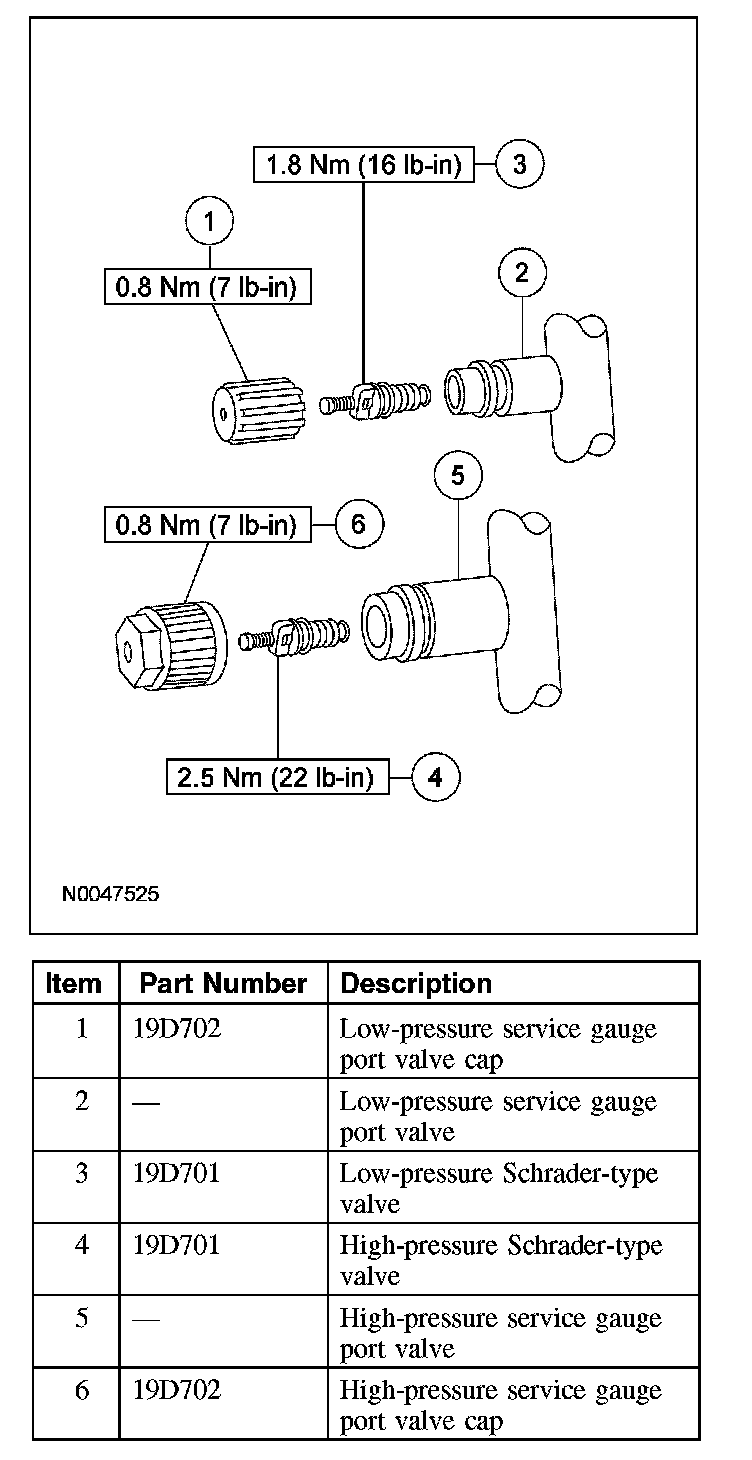 1.8 Nm (16 lb-in)
3
1
0.8 Nm (7 lb-in)
2
5
0.8 Nm (7 lb-in)
6
2.5 Nm (22 lb-in)
4
N0047525

| Item | Part Number | Description |
|---|---|---|
| 1 | 19D702 | Low-pressure service gauge port valve cap |
| 2 | — | Low-pressure service gauge port valve |
| 3 | 19D701 | Low-pressure Schrader-type valve |
| 4 | 19D701 | High-pressure Schrader-type valve |
| 5 | — | High-pressure service gauge port valve |
| 6 | 19D702 | High-pressure service gauge port valve cap |